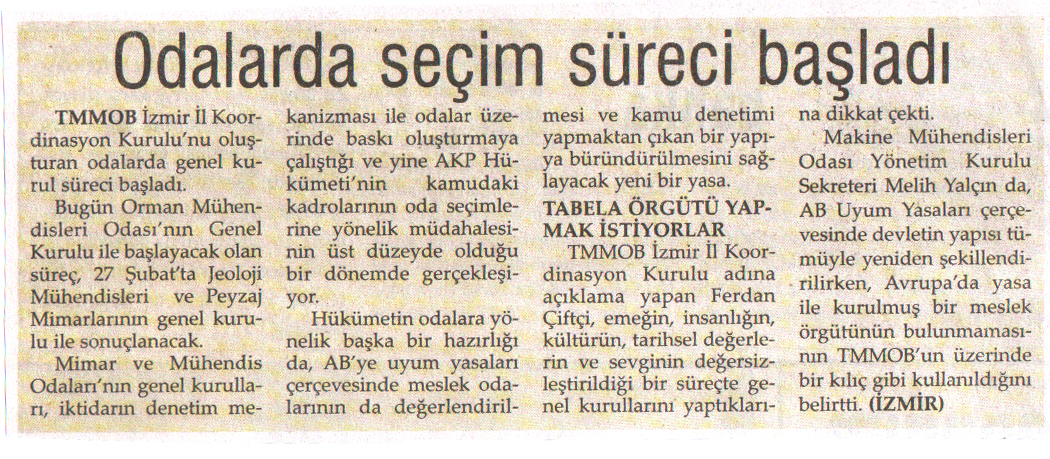 Odalarda seçim süreci başladı

TMMOB İzmir İl Koordinasyon Kurulu'nu oluşturan odalarda genel kurul süreci başladı.

Bugün Orman Mühendisleri Odası'nın Genel Kurulu ile başlayacak olan süreç, 27 Şubat'ta Jeoloji Mühendisleri ve Peyzaj Mimarlarının genel kurulu ile sonuçlanacak.

Mimar ve Mühendis Odaları'nın genel kurulları, iktidarın denetim mekanizması ile odalar üzerinde baskı oluşturmaya çalıştığı ve yine AKP Hükümeti'nin kamudaki kadrolarının oda seçimlerine yönelik müdahalesinin üst düzeyde olduğu bir dönemde gerçekleşiyor.

Hükümetin odalara yönelik başka bir hazırlığı da, AB'ye uyum yasaları çerçevesinde meslek odalarının da değerlendirilmesi ve kamu denetimi yapmaktan çıkan bir yapıya büründürülmesini sağlayacak yeni bir yasa.

TABELA ÖRGÜTÜ YAPMAK İSTİYORLAR

TMMOB İzmir İl Koordinasyon Kurulu adına açıklama yapan Ferdan Çiftçi, emeğin, insanlığın, kültürün, tarihsel değerlerin ve sevginin değersizleştirildiği bir süreçte genel kurullarını yaptıklarına dikkat çekti.

Makine Mühendisleri Odası Yönetim Kurulu Sekreteri Melih Yalçın da, AB Uyum Yasaları çerçevesinde devletin yapısı tümüyle yeniden şekillendirilirken, Avrupa'da yasa ile kurulmuş bir meslek örgütünün bulunmamasının TMMOB'un üzerinde bir kılıç gibi kullanıldığını belirtti. (İZMİR)